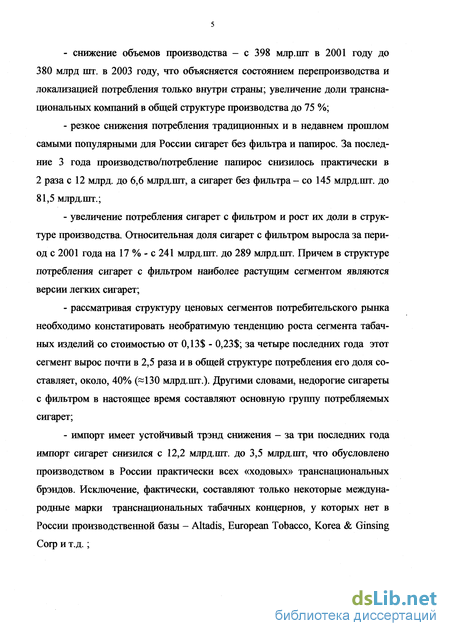 5

- снижение объемов производства – с 398 млр.шт в 2001 году до 380 млрд шт. в 2003 году, что объясняется состоянием перепроизводства и локализацией потребления только внутри страны; увеличение доли транснациональных компаний в общей структуре производства до 75 %;

- резкое снижения потребления традиционных и в недавнем прошлом самыми популярными для России сигарет без фильтра и папирос. За последние 3 года производство/потребление папирос снизилось практически в 2 раза с 12 млрд. до 6,6 млрд.шт, а сигарет без фильтра – со 145 млрд.шт. до 81,5 млрд.шт.;

- увеличение потребления сигарет с фильтром и рост их доли в структуре производства. Относительная доля сигарет с фильтром выросла за период с 2001 года на 17 % - с 241 млрд.шт. до 289 млрд.шт. Причем в структуре потребления сигарет с фильтром наиболее растущим сегментом являются версии легких сигарет;

- рассматривая структуру ценовых сегментов потребительского рынка необходимо констатировать необратимую тенденцию роста сегмента табачных изделий со стоимостью от 0,13$ - 0,23$; за четыре последних года этот сегмент вырос почти в 2,5 раза и в общей структуре потребления его доля составляет, около, 40% (≈130 млрд.шт.). Другими словами, недорогие сигареты с фильтром в настоящее время составляют основную группу потребляемых сигарет;

- импорт имеет устойчивый трэнд снижения – за три последних года импорт сигарет снизился с 12,2 млрд.шт. до 3,5 млрд.шт, что обусловлено производством в России практически всех «ходовых» транснациональных брэндов. Исключение, фактически, составляют только некоторые международные марки транснациональных табачных концернов, у которых нет в России производственной базы – Altadis, European Tobacco, Korea & Ginsing Corp и т.д. ;

dsLib.net
библиотека диссертаций